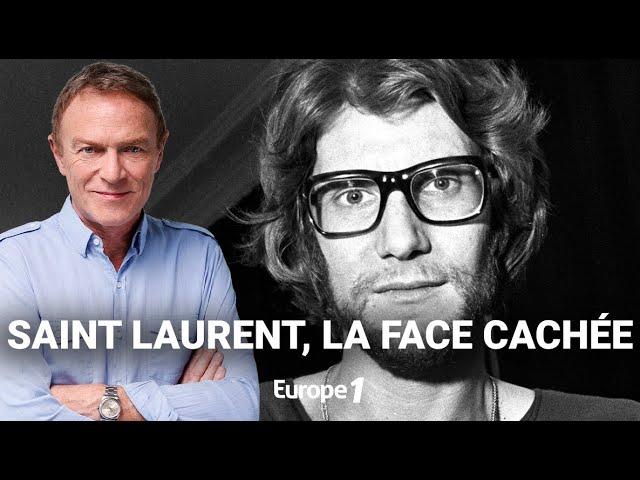 SAINT LAURENT, LA FACE CACHÉE

Europe 1